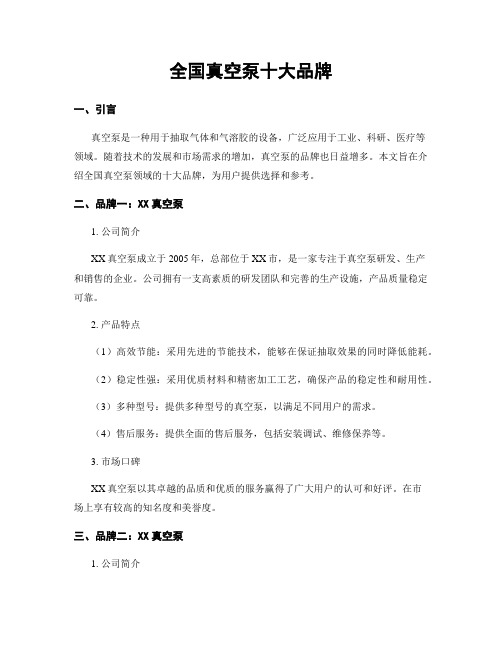 全国真空泵十大品牌

一、引言

真空泵是一种用于抽取气体和气溶胶的设备，广泛应用于工业、科研、医疗等领域。随着技术的发展和市场需求的增加，真空泵的品牌也日益增多。本文旨在介绍全国真空泵领域的十大品牌，为用户提供选择和参考。

二、品牌一：XX 真空泵

1. 公司简介

XX 真空泵成立于 2005 年，总部位于 XX 市，是一家专注于真空泵研发、生产和销售的企业。公司拥有一支高素质的研发团队和完善的生产设施，产品质量稳定可靠。

2. 产品特点

（1）高效节能：采用先进的节能技术，能够在保证抽取效果的同时降低能耗。

（2）稳定性强：采用优质材料和精密加工工艺，确保产品的稳定性和耐用性。

（3）多种型号：提供多种型号的真空泵，以满足不同用户的需求。

（4）售后服务：提供全面的售后服务，包括安装调试、维修保养等。

3. 市场口碑

XX 真空泵以其卓越的品质和优质的服务赢得了广大用户的认可和好评。在市场上享有较高的知名度和美誉度。

三、品牌二：XX 真空泵

1. 公司简介